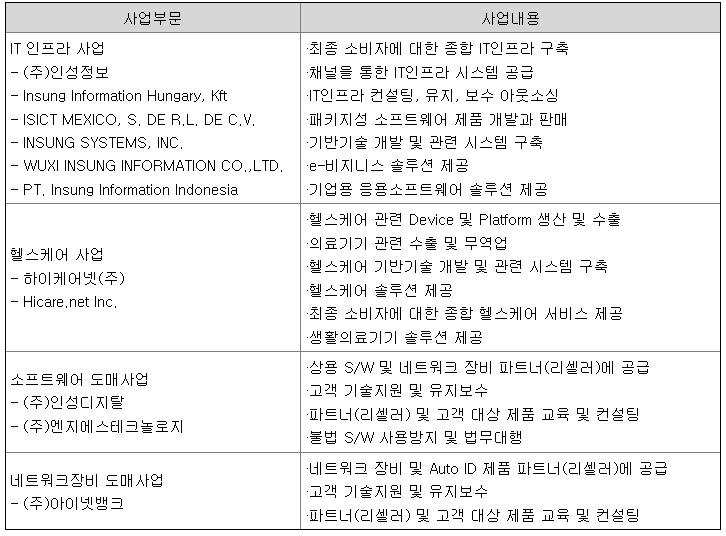 | 사업부문 | 사업내용 |
|---|---|
| IT 인프라 사업<br>- (주)인성정보<br>- Insung Information Hungary, Kft<br>- ISICT MEXICO, S. DE R.L. DE C.V.<br>- INSUNG SYSTEMS, INC.<br>- WUXI INSUNG INFORMATION CO.,LTD.<br>- PT. Insung Information Indonesia | ·최종 소비자에 대한 종합 IT인프라 구축<br>·채널을 통한 IT인프라 시스템 공급<br>·IT인프라 컨설팅, 유지, 보수 아웃소싱<br>·패키지성 소프트웨어 제품 개발과 판매<br>·기반기술 개발 및 관련 시스템 구축<br>·e-비지니스 솔루션 제공<br>·기업용 응용소프트웨어 솔루션 제공 |
| 헬스케어 사업<br>- 하이케어넷(주)<br>- Hicare.net Inc. | ·헬스케어 관련 Device 및 Platform 생산 및 수출<br>·의료기기 관련 수출 및 무역업<br>·헬스케어 기반기술 개발 및 관련 시스템 구축<br>·헬스케어 솔루션 제공<br>·최종 소비자에 대한 종합 헬스케어 서비스 제공<br>·생활의료기기 솔루션 제공 |
| 소프트웨어 도매사업<br>- (주)인성디지탈<br>- (주)엔지에스테크놀로지 | ·상용 S/W 및 네트워크 장비 파트너(리셀러)에 공급<br>·고객 기술지원 및 유지보수<br>·파트너(리셀러) 및 고객 대상 제품 교육 및 컨설팅<br>·불법 S/W 사용방지 및 법무대행 |
| 네트워크장비 도매사업<br>- (주)아이넷뱅크 | ·네트워크 장비 및 Auto ID 제품 파트너(리셀러)에 공급<br>·고객 기술지원 및 유지보수<br>·파트너(리셀러) 및 고객 대상 제품 교육 및 컨설팅 |